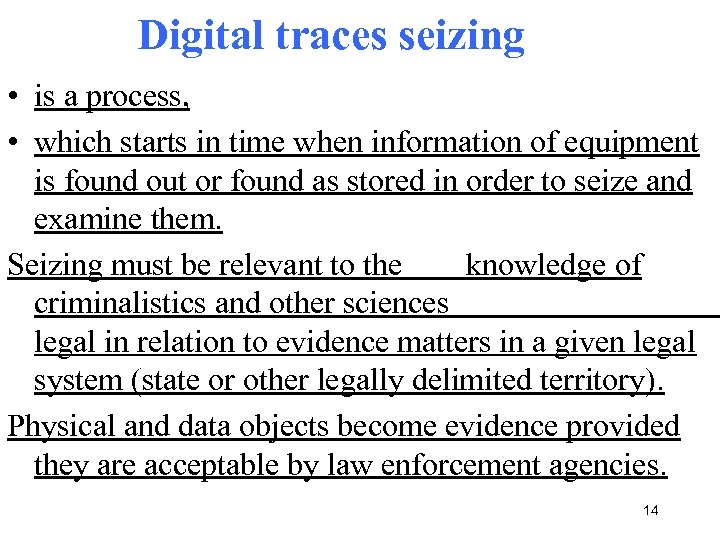 Digital traces seizing

• is a process,
• which starts in time when information of equipment is found out or found as stored in order to seize and examine them.

Seizing must be relevant to the knowledge of criminalistics and other sciences legal in relation to evidence matters in a given legal system (state or other legally delimited territory).

Physical and data objects become evidence provided they are acceptable by law enforcement agencies.

14